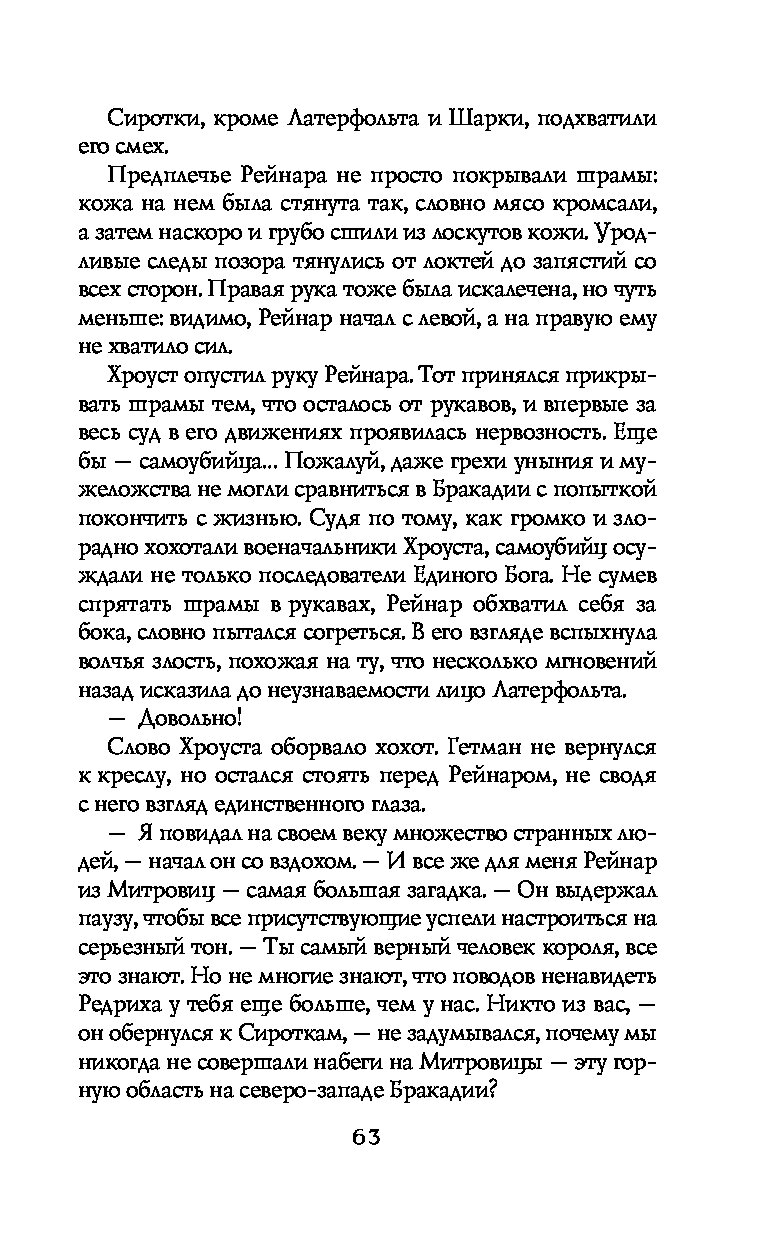 Сиротки, кроме Латерфольта и Шарки, подхватили его смех.

Предплечье Рейнара не просто покрывали шрамы: кожа на нем была стянута так, словно мясо кромсали, а затем наскоро и грубо сшили из лоскутов кожи. Уродливые следы позора тянулись от локтей до запястий со всех сторон. Правая рука тоже была искалечена, но чуть меньше: видимо, Рейнар начал с левой, а на правую ему не хватило сил.

Хроуст опустил руку Рейнара. Тот принялся прикрывать шрамы тем, что осталось от рукавов, и впервые за весь суд в его движениях проявилась нервозность. Еще бы — самоубийца... Пожалуй, даже грехи уныния и мужеложства не могли сравниться в Бракадии с попыткой покончить с жизнью. Судя по тому, как громко и злорадно хохотали военачальники Хроуста, самоубийц осуждали не только последователи Единого Бога. Не сумев спрятать шрамы в рукавах, Рейнар обхватил себя за бока, словно пытался согреться. В его взгляде вспыхнула волчья злость, похожая на ту, что несколько мгновений назад исказила до неузнаваемости лицо Латерфольта.

— Довольно!

Слово Хроуста оборвало хохот. Гетман не вернулся к креслу, но остался стоять перед Рейнаром, не сводя с него взгляд единственного глаза.

— Я повидал на своем веку множество странных людей, — начал он со вздохом. — И все же для меня Рейнар из Митровиц — самая большая загадка. — Он выдержал паузу, чтобы все присутствующие успели настроиться на серьезный тон. — Ты самый верный человек короля, все это знают. Но не многие знают, что поводов ненавидеть Редриха у тебя еще больше, чем у нас. Никто из вас, — он обернулся к Сироткам, — не задумывался, почему мы никогда не совершали набеги на Митровицы — эту горную область на северо-западе Бракадии?

63